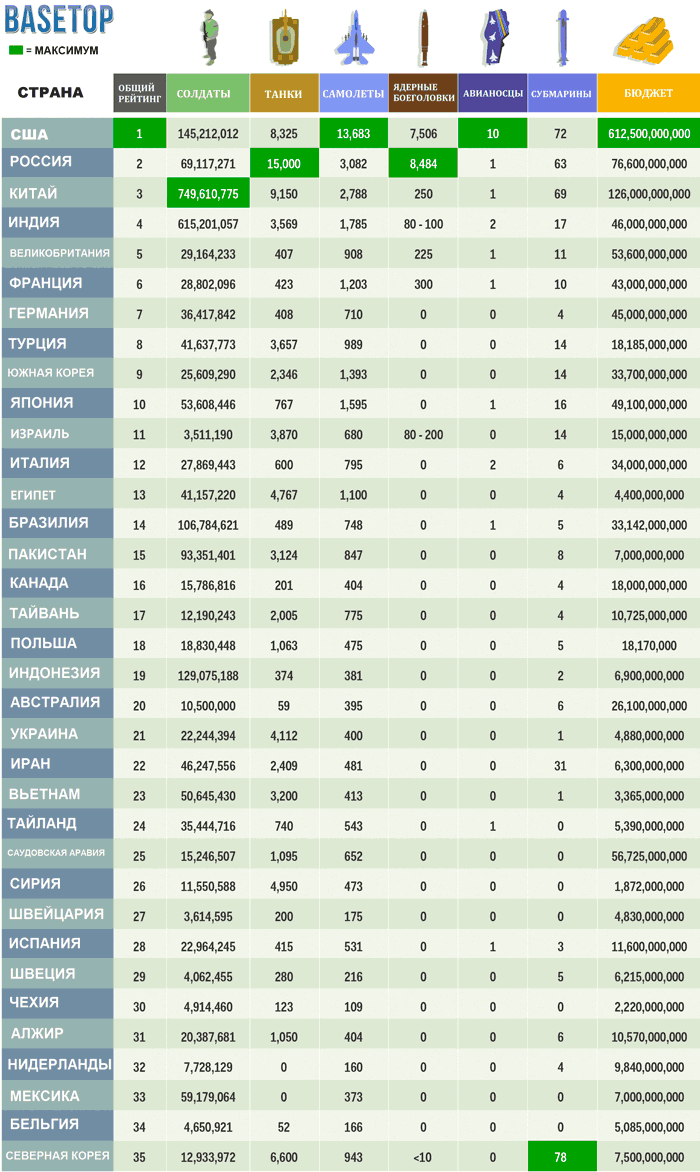 BASETOP
= МАКСИМУМ

| СТРАНА | ОБЩИЙ РЕЙТИНГ | СОЛДАТЫ | ТАНКИ | САМОЛЕТЫ | ЯДЕРНЫЕ БОЕГОЛОВКИ | АВИАНОСЦЫ | СУБМАРИНЫ | БЮДЖЕТ |
|---|---|---|---|---|---|---|---|---|
| США | 1 | 145,212,012 | 8,325 | 13,683 | 7,506 | 10 | 72 | 612,500,000,000 |
| РОССИЯ | 2 | 69,117,271 | 15,000 | 3,082 | 8,484 | 1 | 63 | 76,600,000,000 |
| КИТАЙ | 3 | 749,610,775 | 9,150 | 2,788 | 250 | 1 | 69 | 126,000,000,000 |
| ИНДИЯ | 4 | 615,201,057 | 3,569 | 1,785 | 80 - 100 | 2 | 17 | 46,000,000,000 |
| ВЕЛИКОБРИТАНИЯ | 5 | 29,164,233 | 407 | 908 | 225 | 1 | 11 | 53,600,000,000 |
| ФРАНЦИЯ | 6 | 28,802,096 | 423 | 1,203 | 300 | 1 | 10 | 43,000,000,000 |
| ГЕРМАНИЯ | 7 | 36,417,842 | 408 | 710 | 0 | 0 | 4 | 45,000,000,000 |
| ТУРЦИЯ | 8 | 41,637,773 | 3,657 | 989 | 0 | 0 | 14 | 18,185,000,000 |
| ЮЖНАЯ КОРЕЯ | 9 | 25,609,290 | 2,346 | 1,393 | 0 | 0 | 14 | 33,700,000,000 |
| ЯПОНИЯ | 10 | 53,608,446 | 767 | 1,595 | 0 | 1 | 16 | 49,100,000,000 |
| ИЗРАИЛЬ | 11 | 3,511,190 | 3,870 | 680 | 80 - 200 | 0 | 14 | 15,000,000,000 |
| ИТАЛИЯ | 12 | 27,869,443 | 600 | 795 | 0 | 2 | 6 | 34,000,000,000 |
| ЕГИПЕТ | 13 | 41,157,220 | 4,767 | 1,100 | 0 | 0 | 4 | 4,400,000,000 |
| БРАЗИЛИЯ | 14 | 106,784,621 | 489 | 748 | 0 | 1 | 5 | 33,142,000,000 |
| ПАКИСТАН | 15 | 93,351,401 | 3,124 | 847 | 0 | 0 | 8 | 7,000,000,000 |
| КАНАДА | 16 | 15,786,816 | 201 | 404 | 0 | 0 | 4 | 18,000,000,000 |
| ТАЙВАНЬ | 17 | 12,190,243 | 2,005 | 775 | 0 | 0 | 4 | 10,725,000,000 |
| ПОЛЬША | 18 | 18,830,448 | 1,063 | 475 | 0 | 0 | 5 | 18,170,000 |
| ИНДОНЕЗИЯ | 19 | 129,075,188 | 374 | 381 | 0 | 0 | 2 | 6,900,000,000 |
| АВСТРАЛИЯ | 20 | 10,500,000 | 59 | 395 | 0 | 0 | 6 | 26,100,000,000 |
| УКРАИНА | 21 | 22,244,394 | 4,112 | 400 | 0 | 0 | 1 | 4,880,000,000 |
| ИРАН | 22 | 46,247,556 | 2,409 | 481 | 0 | 0 | 31 | 6,300,000,000 |
| ВЬЕТНАМ | 23 | 50,645,430 | 3,200 | 413 | 0 | 0 | 1 | 3,365,000,000 |
| ТАЙЛАНД | 24 | 35,444,716 | 740 | 543 | 0 | 1 | 0 | 5,390,000,000 |
| САУДОВСКАЯ АРАВИЯ | 25 | 15,246,507 | 1,095 | 652 | 0 | 0 | 0 | 56,725,000,000 |
| СИРИЯ | 26 | 11,550,588 | 4,950 | 473 | 0 | 0 | 0 | 1,872,000,000 |
| ШВЕЙЦАРИЯ | 27 | 3,614,595 | 200 | 175 | 0 | 0 | 0 | 4,830,000,000 |
| ИСПАНИЯ | 28 | 22,964,245 | 415 | 531 | 0 | 1 | 3 | 11,600,000,000 |
| ШВЕЦИЯ | 29 | 4,062,455 | 280 | 216 | 0 | 0 | 5 | 6,215,000,000 |
| ЧЕХИЯ | 30 | 4,914,460 | 123 | 109 | 0 | 0 | 0 | 2,220,000,000 |
| АЛЖИР | 31 | 20,387,681 | 1,050 | 404 | 0 | 0 | 6 | 10,570,000,000 |
| НИДЕРЛАНДЫ | 32 | 7,728,129 | 0 | 160 | 0 | 0 | 4 | 9,840,000,000 |
| МЕКСИКА | 33 | 59,179,064 | 0 | 373 | 0 | 0 | 0 | 7,000,000,000 |
| БЕЛЬГИЯ | 34 | 4,650,921 | 52 | 166 | 0 | 0 | 0 | 5,085,000,000 |
| СЕВЕРНАЯ КОРЕЯ | 35 | 12,933,972 | 6,600 | 943 | <10 | 0 | 78 | 7,500,000,000 |